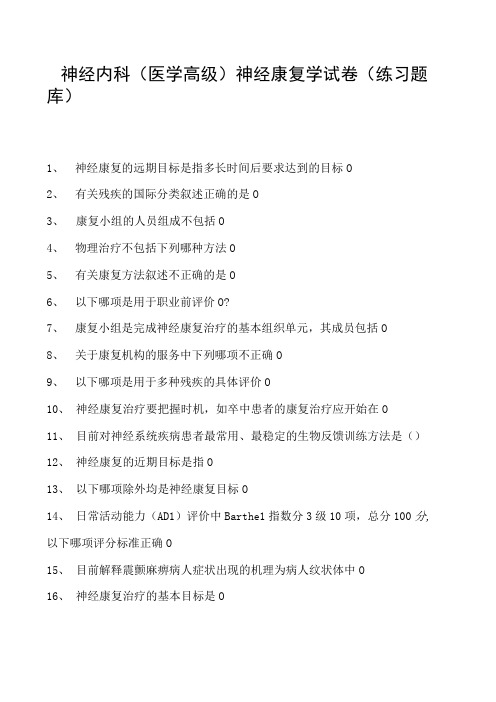 神经内科（医学高级）神经康复学试卷（练习题库）

1、 神经康复的远期目标是指多长时间后要求达到的目标 0

2、 有关残疾的国际分类叙述正确的是 0

3、 康复小组的人员组成不包括 0

4、 物理治疗不包括下列哪种方法 0

5、 有关康复方法叙述不正确的是 0

6、 以下哪项是用于职业前评价 0?

7、 康复小组是完成神经康复治疗的基本组织单元，其成员包括 0

8、 关于康复机构的服务中下列哪项不正确 0

9、 以下哪项是用于多种残疾的具体评价 0

10、 神经康复治疗要把握时机，如卒中患者的康复治疗应开始在 0

11、 目前对神经系统疾病患者最常用、最稳定的生物反馈训练方法是（）

12、 神经康复的近期目标是指 0

13、 以下哪项除外均是神经康复目标 0

14、 日常活动能力（AD1）评价中 Barthel 指数分 3 级 10 项，总分 100 分，以下哪项评分标准正确 0

15、 目前解释震颤麻痹病人症状出现的机理为病人纹状体中 0

16、 神经康复治疗的基本目标是 0